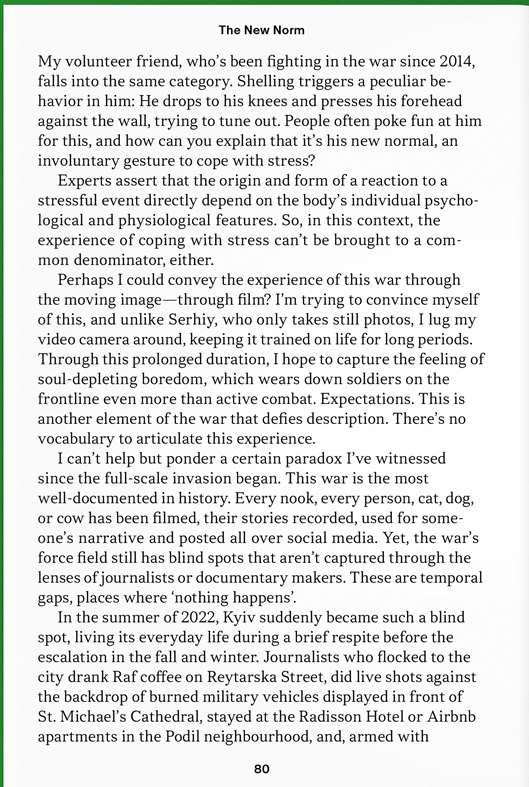 The New Norm

My volunteer friend, who's been fighting in the war since 2014, falls into the same category. Shelling triggers a peculiar behavior in him: He drops to his knees and presses his forehead against the wall, trying to tune out. People often poke fun at him for this, and how can you explain that it's his new normal, an involuntary gesture to cope with stress?

Experts assert that the origin and form of a reaction to a stressful event directly depend on the body's individual psychological and physiological features. So, in this context, the experience of coping with stress can't be brought to a common denominator, either.

Perhaps I could convey the experience of this war through the moving image—through film? I'm trying to convince myself of this, and unlike Serhiy, who only takes still photos, I lug my video camera around, keeping it trained on life for long periods. Through this prolonged duration, I hope to capture the feeling of soul-depleting boredom, which wears down soldiers on the frontline even more than active combat. Expectations. This is another element of the war that defies description. There's no vocabulary to articulate this experience.

I can't help but ponder a certain paradox I've witnessed since the full-scale invasion began. This war is the most well-documented in history. Every nook, every person, cat, dog, or cow has been filmed, their stories recorded, used for someone's narrative and posted all over social media. Yet, the war's force field still has blind spots that aren't captured through the lenses of journalists or documentary makers. These are temporal gaps, places where 'nothing happens'.

In the summer of 2022, Kyiv suddenly became such a blind spot, living its everyday life during a brief respite before the escalation in the fall and winter. Journalists who flocked to the city drank Raf coffee on Reytarska Street, did live shots against the backdrop of burned military vehicles displayed in front of St. Michael's Cathedral, stayed at the Radisson Hotel or Airbnb apartments in the Podil neighbourhood, and, armed with

80